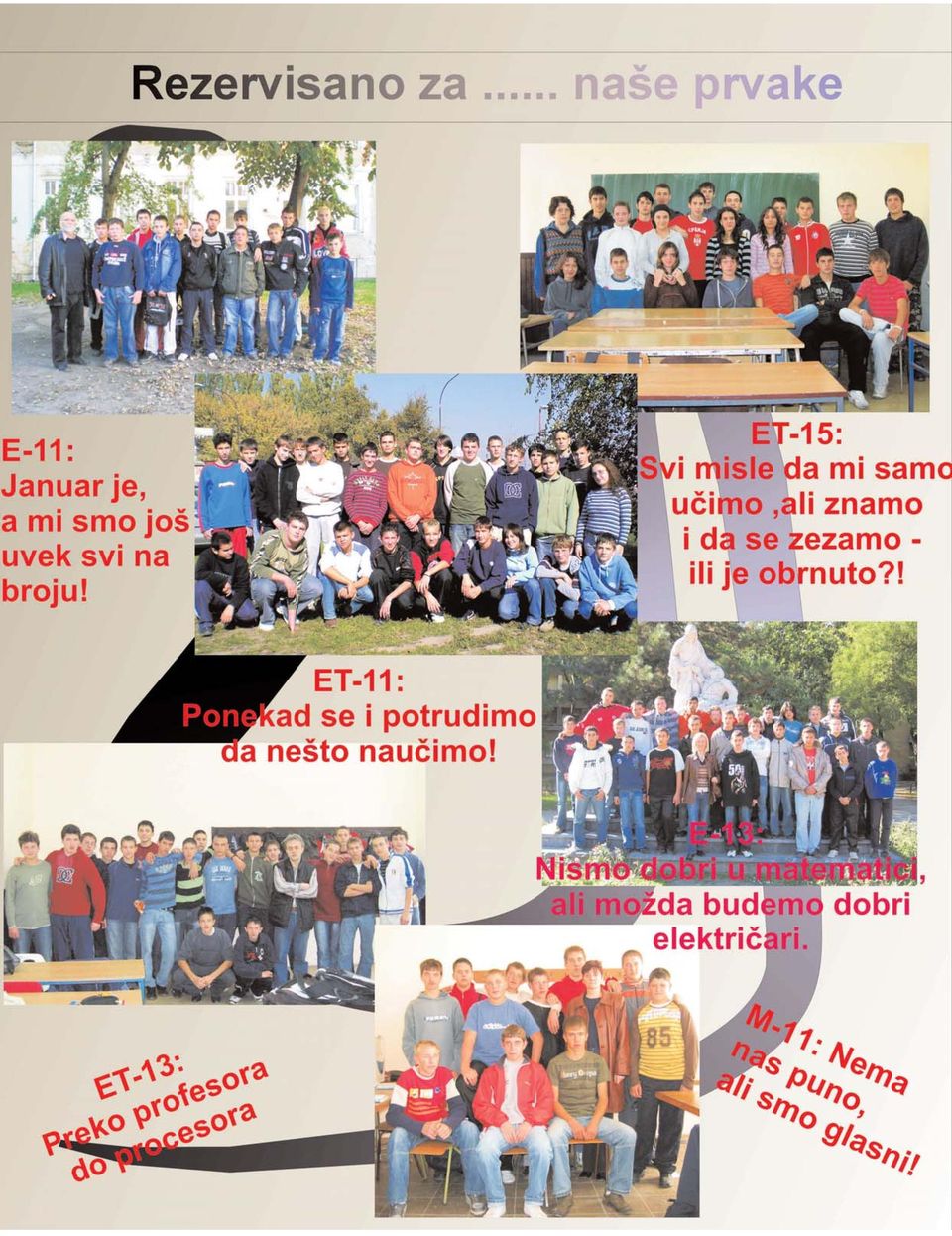 Rezervisano za ...... naše prvake

E-11:
Januar je, a mi smo još uvek svi na broju!

ET-15:
Svi misle da mi samo učimo ,ali znamo i da se zezamo - ili je obrnuto?!

ET-11:
Ponekad se i potrudimo da nešto naučimo!

E-13:
Nismo dobri u matematici, ali možda budemo dobri električari.

ET-13:
Preko profesora do procesora

M-11: Nema nas puno, ali smo glasni!